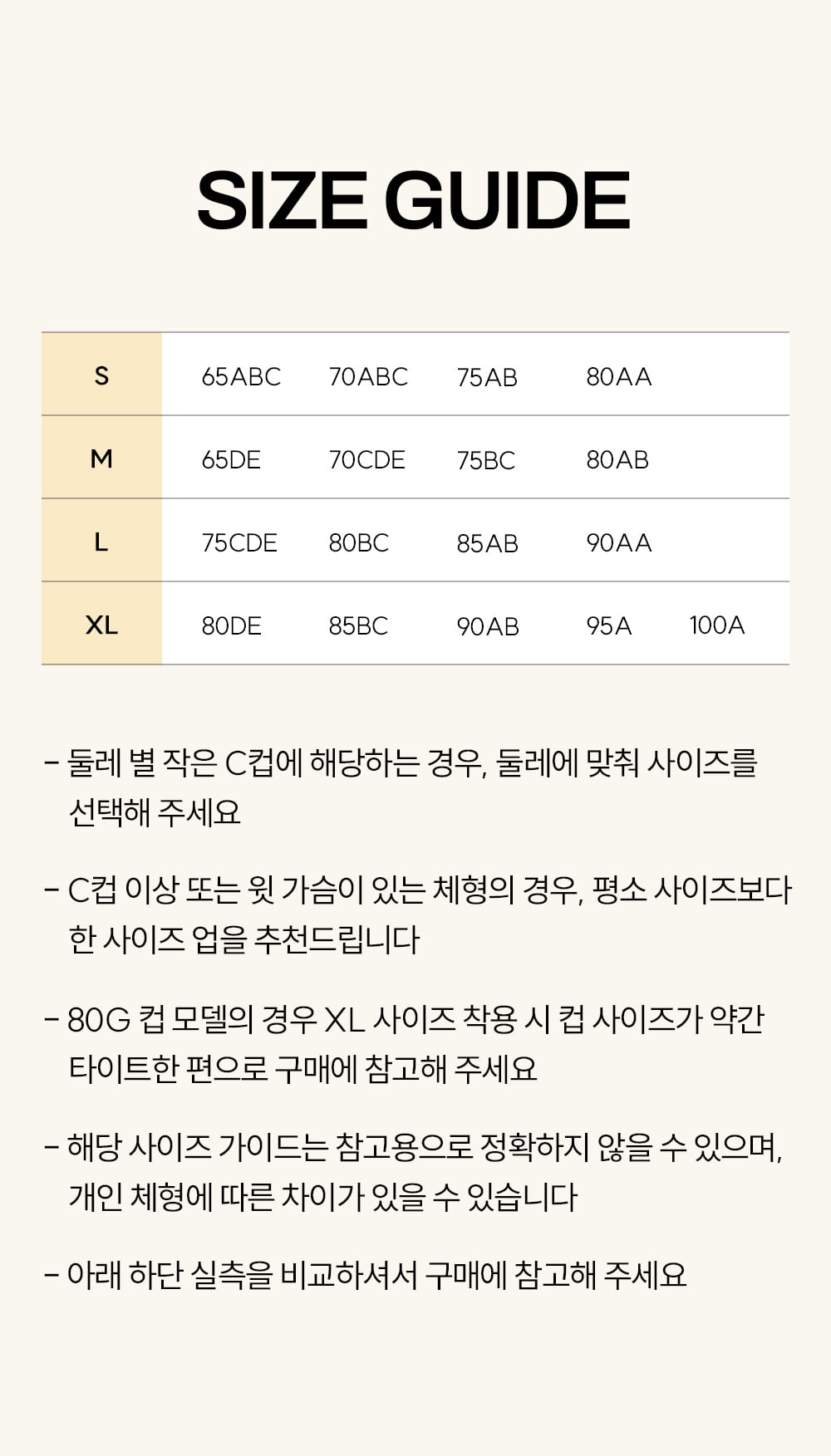 SIZE GUIDE

| S | 65ABC | 70ABC | 75AB | 80AA | |
|---|---|---|---|---|---|
| M | 65DE | 70CDE | 75BC | 80AB | |
| L | 75CDE | 80BC | 85AB | 90AA | |
| XL | 80DE | 85BC | 90AB | 95A | 100A |

- 둘레 별 작은 C컵에 해당하는 경우, 둘레에 맞춰 사이즈를 선택해 주세요

- C컵 이상 또는 윗 가슴이 있는 체형의 경우, 평소 사이즈보다 한 사이즈 업을 추천드립니다

- 80G 컵 모델의 경우 XL 사이즈 착용 시 컵 사이즈가 약간 타이트한 편으로 구매에 참고해 주세요

- 해당 사이즈 가이드는 참고용으로 정확하지 않을 수 있으며, 개인 체형에 따른 차이가 있을 수 있습니다

- 아래 하단 실측을 비교하셔서 구매에 참고해 주세요